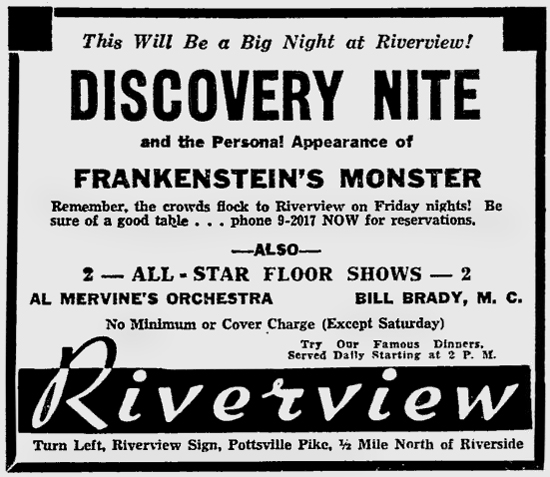 This Will Be a Big Night at Riverview!

DISCOVERY NITE

and the Personal Appearance of

FRANKENSTEIN'S MONSTER

Remember, the crowds flock to Riverview on Friday nights! Be sure of a good table . . . phone 9-2017 NOW for reservations.

—ALSO—

2 — ALL - STAR FLOOR SHOWS — 2

AL MERVINE'S ORCHESTRA

BILL BRADY, M. C.

No Minimum or Cover Charge (Except Saturday)

Try Our Famous Dinners, Served Daily Starting at 2 P. M.

Riverview

Turn Left, Riverview Sign, Pottsville Pike, ½ Mile North of Riverside